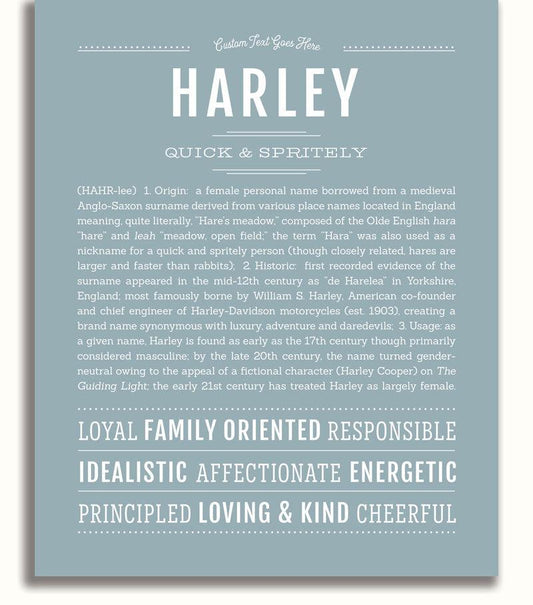 Custom Text Goes Here

HARLEY

QUICK & SPRITELY

(HAHR-lee) 1. Origin: a female personal name borrowed from a medieval Anglo-Saxon surname derived from various place names located in England meaning, quite literally, "Hare's meadow," composed of the Olde English hara "hare" and leah "meadow, open field;" the term "Hara" was also used as a nickname for a quick and spritely person (though closely related, hares are larger and faster than rabbits); 2. Historic: first recorded evidence of the surname appeared in the mid-12th century as "de Harelea" in Yorkshire, England; most famously borne by William S. Harley, American co-founder and chief engineer of Harley-Davidson motorcycles (est. 1903), creating a brand name synonymous with luxury, adventure and daredevils; 3. Usage: as a given name, Harley is found as early as the 17th century though primarily considered masculine; by the late 20th century, the name turned gender-neutral owing to the appeal of a fictional character (Harley Cooper) on The Guiding Light; the early 21st century has treated Harley as largely female.

LOYAL FAMILY ORIENTED RESPONSIBLE

IDEALISTIC AFFECTIONATE ENERGETIC

PRINCIPLED LOVING & KIND CHEERFUL